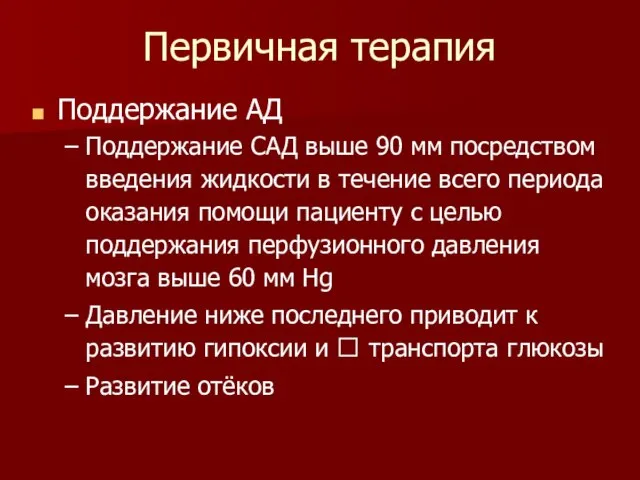 Первичная терапия

Поддержание АД

– Поддержание САД выше 90 мм посредством введения жидкости в течение всего периода оказания помощи пациенту с целью поддержания перфузионного давления мозга выше 60 мм Hg

– Давление ниже последнего приводит к развитию гипоксии и □ транспорта глюкозы

– Развитие отёков